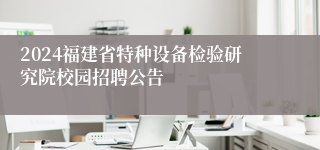 2024福建省特种设备检验研究院校园招聘公告